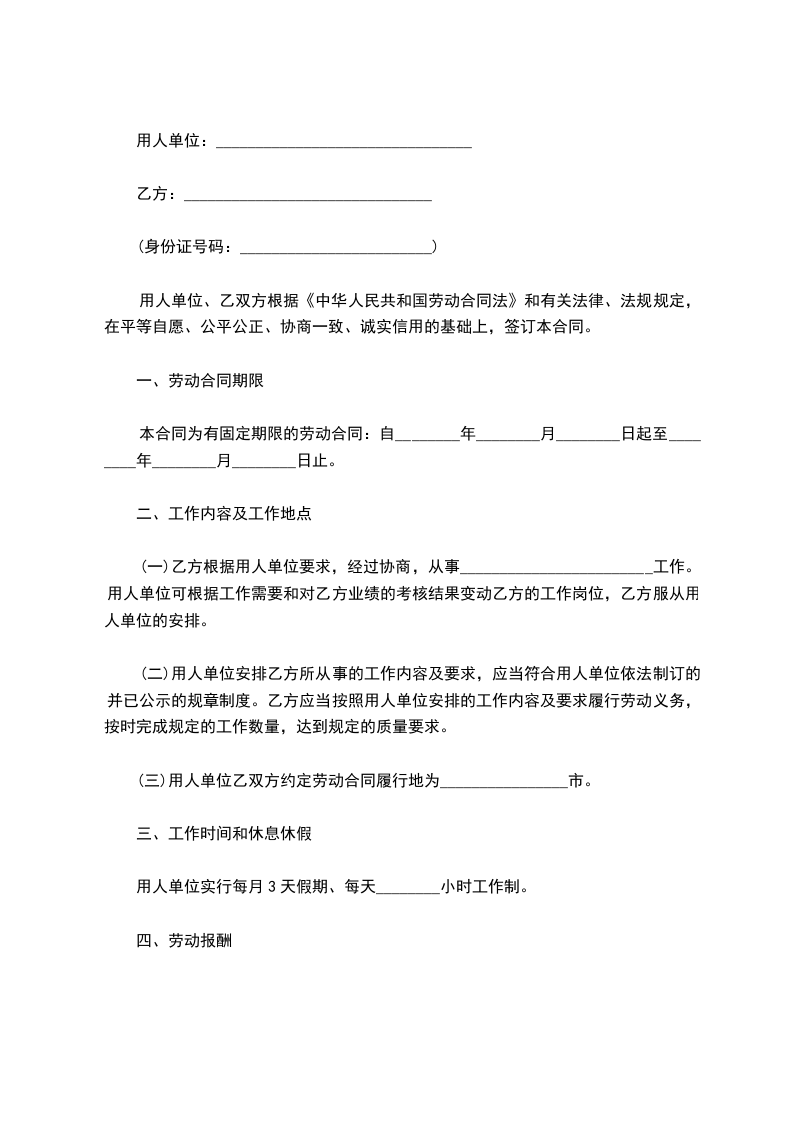 用人单位：________________________________

乙方：________________________________

（身份证号码：________________________）

用人单位、乙双方根据《中华人民共和国劳动合同法》和有关法律、法规规定，在平等自愿、公平公正、协商一致、诚实信用的基础上，签订本合同。

一、劳动合同期限

本合同为有固定期限的劳动合同：自________年________月________日起至________年________月________日止。

二、工作内容及工作地点

(一)乙方根据用人单位要求，经过协商，从事________________________工作。用人单位可根据工作需要和对乙方业绩的考核结果变动乙方的工作岗位，乙方服从用人单位的安排。

(二)用人单位安排乙方所从事的工作内容及要求，应当符合用人单位依法制订的并已公示的规章制度。乙方应当按照用人单位安排的工作内容及要求履行劳动义务，按时完成规定的工作数量，达到规定的质量要求。

(三)用人单位乙双方约定劳动合同履行地为________________市。

三、工作时间和休息休假

用人单位实行每月 3 天假期、每天________小时工作制。

四、劳动报酬